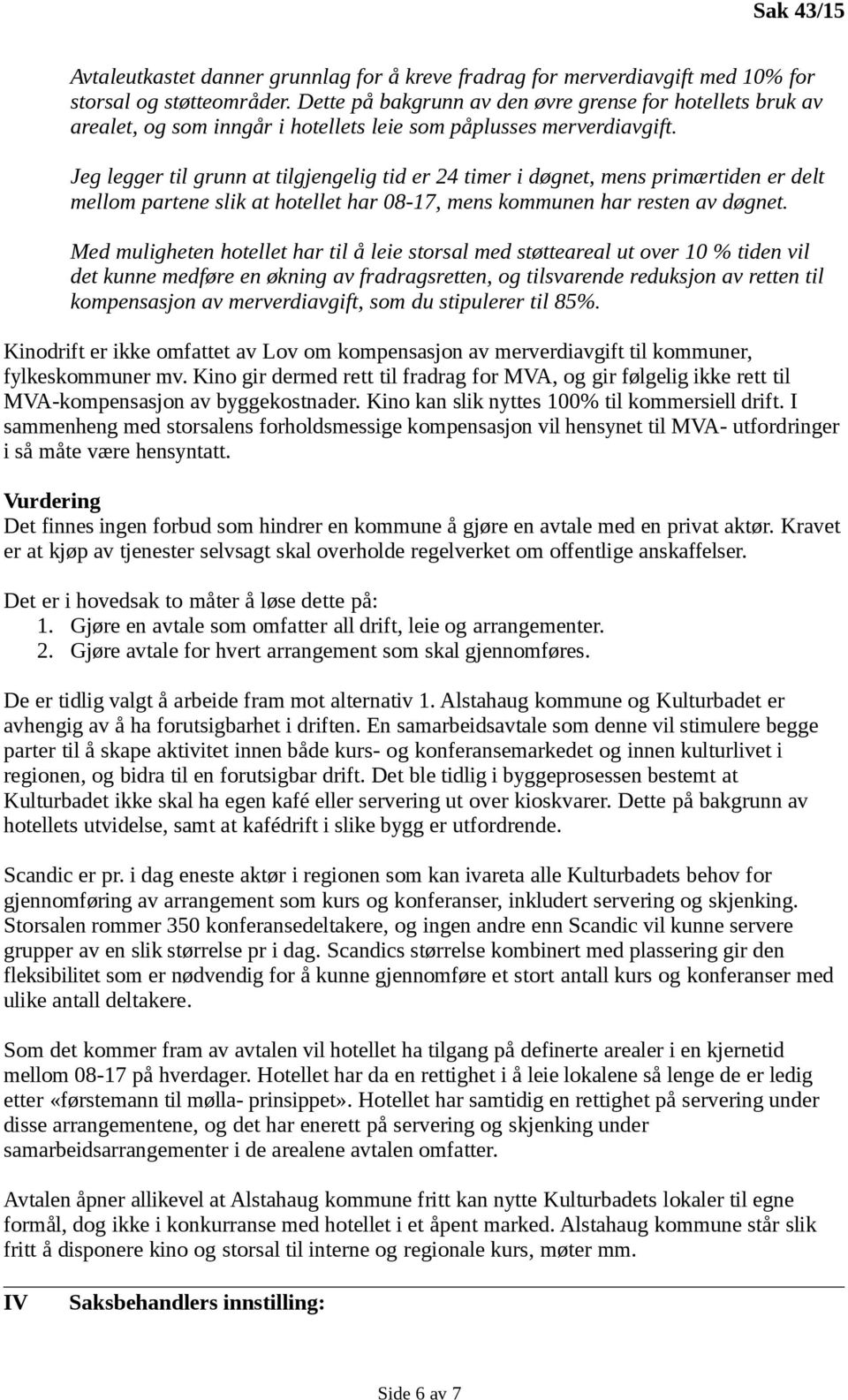 Sak 43/15

Avtaleutkastet danner grunnlag for å kreve fradrag for merverdiavgift med 10% for storsal og støtteområder. Dette på bakgrunn av den øvre grense for hotellets bruk av arealet, og som inngår i hotellets leie som påplusses merverdiavgift.

Jeg legger til grunn at tilgjengelig tid er 24 timer i døgnet, mens primærtiden er delt mellom partene slik at hotellet har 08-17, mens kommunen har resten av døgnet.

Med muligheten hotellet har til å leie storsal med støtteareal ut over 10 % tiden vil det kunne medføre en økning av fradragsretten, og tilsvarende reduksjon av retten til kompensasjon av merverdiavgift, som du stipulerer til 85%.

Kinodrift er ikke omfattet av Lov om kompensasjon av merverdiavgift til kommuner, fylkeskommuner mv. Kino gir dermed rett til fradrag for MVA, og gir følgelig ikke rett til MVA-kompensasjon av byggekostnader. Kino kan slik nyttes 100% til kommersiell drift. I sammenheng med storsalens forholdsmessige kompensasjon vil hensynet til MVA- utfordringer i så måte være hensyntatt.

Vurdering
Det finnes ingen forbud som hindrer en kommune å gjøre en avtale med en privat aktør. Kravet er at kjøp av tjenester selvsagt skal overholde regelverket om offentlige anskaffelser.

Det er i hovedsak to måter å løse dette på:
1. Gjøre en avtale som omfatter all drift, leie og arrangementer.
2. Gjøre avtale for hvert arrangement som skal gjennomføres.

De er tidlig valgt å arbeide fram mot alternativ 1. Alstahaug kommune og Kulturbadet er avhengig av å ha forutsigbarhet i driften. En samarbeidsavtale som denne vil stimulere begge parter til å skape aktivitet innen både kurs- og konferansemarkedet og innen kulturlivet i regionen, og bidra til en forutsigbar drift. Det ble tidlig i byggeprosessen bestemt at Kulturbadet ikke skal ha egen kafé eller servering ut over kioskvarer. Dette på bakgrunn av hotellets utvidelse, samt at kafédrift i slike bygg er utfordrende.

Scandic er pr. i dag eneste aktør i regionen som kan ivareta alle Kulturbadets behov for gjennomføring av arrangement som kurs og konferanser, inkludert servering og skjenking. Storsalen rommer 350 konferansedeltakere, og ingen andre enn Scandic vil kunne servere grupper av en slik størrelse pr i dag. Scandics størrelse kombinert med plassering gir den fleksibilitet som er nødvendig for å kunne gjennomføre et stort antall kurs og konferanser med ulike antall deltakere.

Som det kommer fram av avtalen vil hotellet ha tilgang på definerte arealer i en kjernetid mellom 08-17 på hverdager. Hotellet har da en rettighet i å leie lokalene så lenge de er ledig etter «førstemann til mølla- prinsippet». Hotellet har samtidig en rettighet på servering under disse arrangementene, og det har enerett på servering og skjenking under samarbeidsarrangementer i de arealene avtalen omfatter.

Avtalen åpner allikevel at Alstahaug kommune fritt kan nytte Kulturbadets lokaler til egne formål, dog ikke i konkurranse med hotellet i et åpent marked. Alstahaug kommune står slik fritt å disponere kino og storsal til interne og regionale kurs, møter mm.

IV Saksbehandlers innstilling:

Side 6 av 7